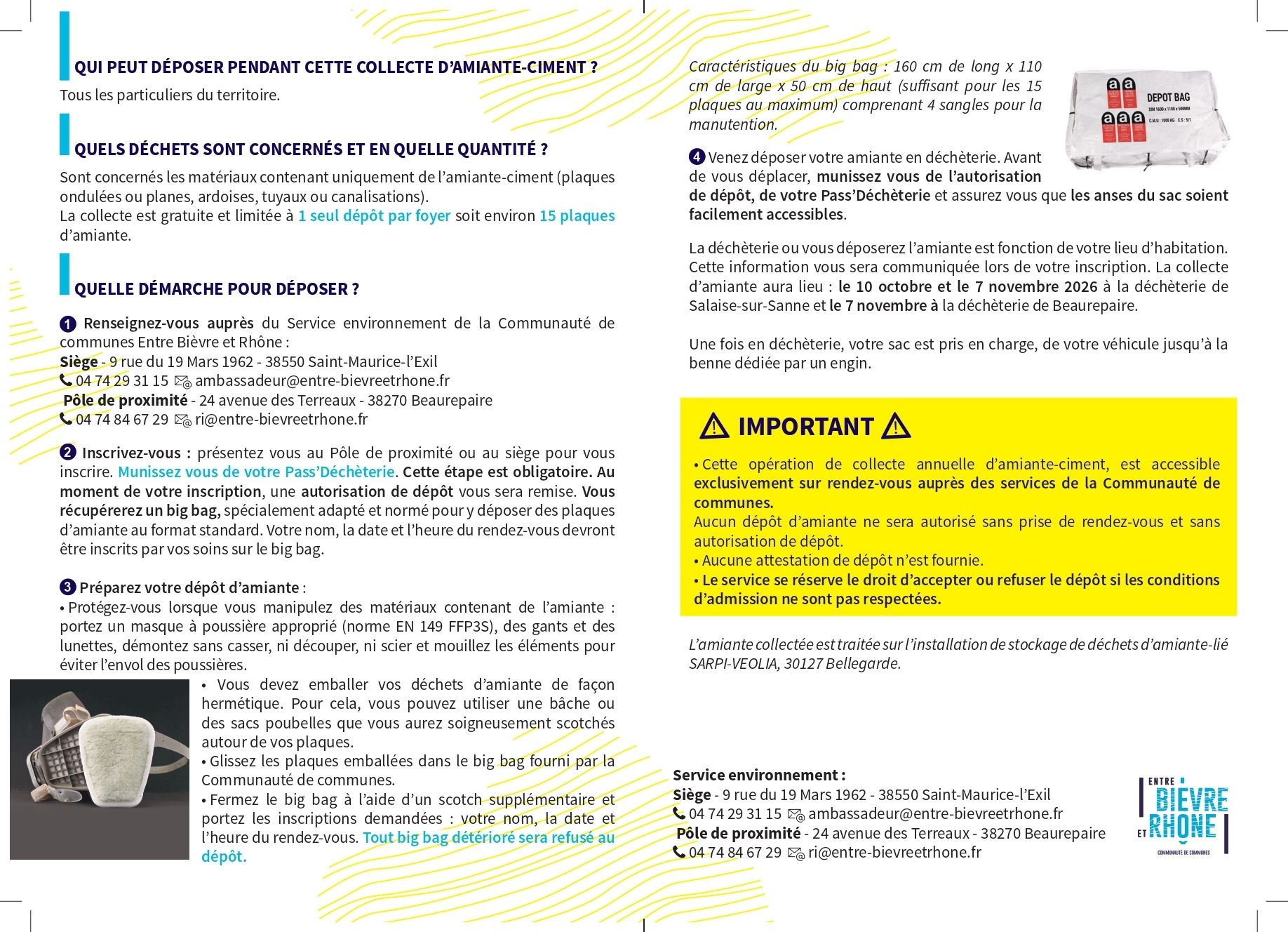 QUI PEUT DÉPOSER PENDANT CETTE COLLECTE D'AMIANTE-CIMENT ?

Tous les particuliers du territoire.

QUELS DÉCHETS SONT CONCERNÉS ET EN QUELLE QUANTITÉ ?

Sont concernés les matériaux contenant uniquement de l'amiante-ciment (plaques ondulées ou planes, ardoises, tuyaux ou canalisations).
La collecte est gratuite et limitée à 1 seul dépôt par foyer soit environ 15 plaques d'amiante.

QUELLE DÉMARCHE POUR DÉPOSER ?

1 Renseignez-vous auprès du Service environnement de la Communauté de communes Entre Bièvre et Rhône :
Siège - 9 rue du 19 Mars 1962 - 38550 Saint-Maurice-l'Exil
04 74 29 31 15 ambassadeur@entre-bievreetrhone.fr
Pôle de proximité - 24 avenue des Terreaux - 38270 Beaurepaire
04 74 84 67 29 ri@entre-bievreetrhone.fr

2 Inscrivez-vous : présentez vous au Pôle de proximité ou au siège pour vous inscrire. Munissez vous de votre Pass'Déchèterie. Cette étape est obligatoire. Au moment de votre inscription, une autorisation de dépôt vous sera remise. Vous récupérerez un big bag, spécialement adapté et normé pour y déposer des plaques d'amiante au format standard. Votre nom, la date et l'heure du rendez-vous devront être inscrits par vos soins sur le big bag.

3 Préparez votre dépôt d'amiante :
• Protégez-vous lorsque vous manipulez des matériaux contenant de l'amiante : portez un masque à poussière approprié (norme EN 149 FFP3S), des gants et des lunettes, démontez sans casser, ni découper, ni scier et mouillez les éléments pour éviter l'envol des poussières.
• Vous devez emballer vos déchets d'amiante de façon hermétique. Pour cela, vous pouvez utiliser une bâche ou des sacs poubelles que vous aurez soigneusement scotchés autour de vos plaques.
• Glissez les plaques emballées dans le big bag fourni par la Communauté de communes.
• Fermez le big bag à l'aide d'un scotch supplémentaire et portez les inscriptions demandées : votre nom, la date et l'heure du rendez-vous. Tout big bag détérioré sera refusé au dépôt.

Caractéristiques du big bag : 160 cm de long x 110 cm de large x 50 cm de haut (suffisant pour les 15 plaques au maximum) comprenant 4 sangles pour la manutention.

DEPOT BAG

4 Venez déposer votre amiante en déchèterie. Avant de vous déplacer, munissez vous de l'autorisation de dépôt, de votre Pass'Déchèterie et assurez vous que les anses du sac soient facilement accessibles.

La déchèterie ou vous déposerez l'amiante est fonction de votre lieu d'habitation. Cette information vous sera communiquée lors de votre inscription. La collecte d'amiante aura lieu : le 10 octobre et le 7 novembre 2026 à la déchèterie de Salaise-sur-Sanne et le 7 novembre à la déchèterie de Beaurepaire.

Une fois en déchèterie, votre sac est pris en charge, de votre véhicule jusqu'à la benne dédiée par un engin.

IMPORTANT

• Cette opération de collecte annuelle d'amiante-ciment, est accessible exclusivement sur rendez-vous auprès des services de la Communauté de communes.
Aucun dépôt d'amiante ne sera autorisé sans prise de rendez-vous et sans autorisation de dépôt.
• Aucune attestation de dépôt n'est fournie.
• Le service se réserve le droit d'accepter ou refuser le dépôt si les conditions d'admission ne sont pas respectées.

L'amiante collectée est traitée sur l'installation de stockage de déchets d'amiante-lié SARPI-VEOLIA, 30127 Bellegarde.

Service environnement :
Siège - 9 rue du 19 Mars 1962 - 38550 Saint-Maurice-l'Exil
04 74 29 31 15 ambassadeur@entre-bievreetrhone.fr
Pôle de proximité - 24 avenue des Terreaux - 38270 Beaurepaire
04 74 84 67 29 ri@entre-bievreetrhone.fr

ENTRE BIÈVRE ET RHÔNE
COMMUNAUTÉ DE COMMUNES